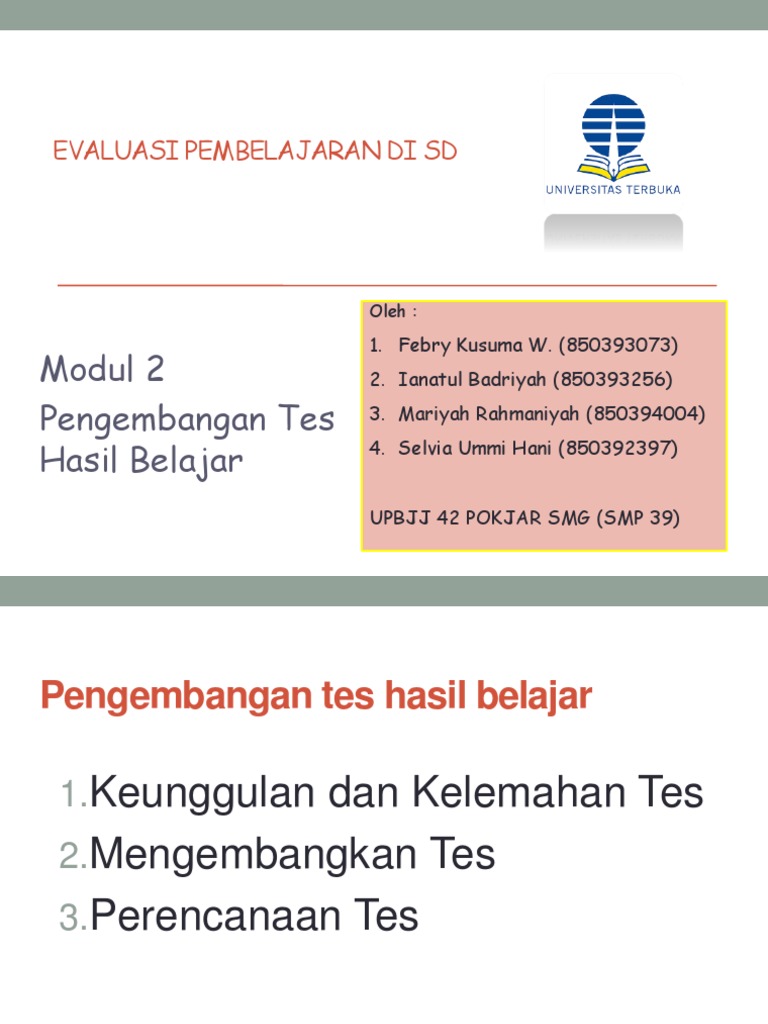 EVALUASI PEMBELAJARAN DI SD

UNIVERSITAS TERBUKA

Modul 2
Pengembangan Tes Hasil Belajar

Oleh :
1. Febry Kusuma W. (850393073)
2. Ianatul Badriyah (850393256)
3. Mariyah Rahmaniyah (850394004)
4. Selvia Ummi Hani (850392397)

UPBJJ 42 POKJAR SMG (SMP 39)

Pengembangan tes hasil belajar

1. Keunggulan dan Kelemahan Tes
2. Mengembangkan Tes
3. Perencanaan Tes